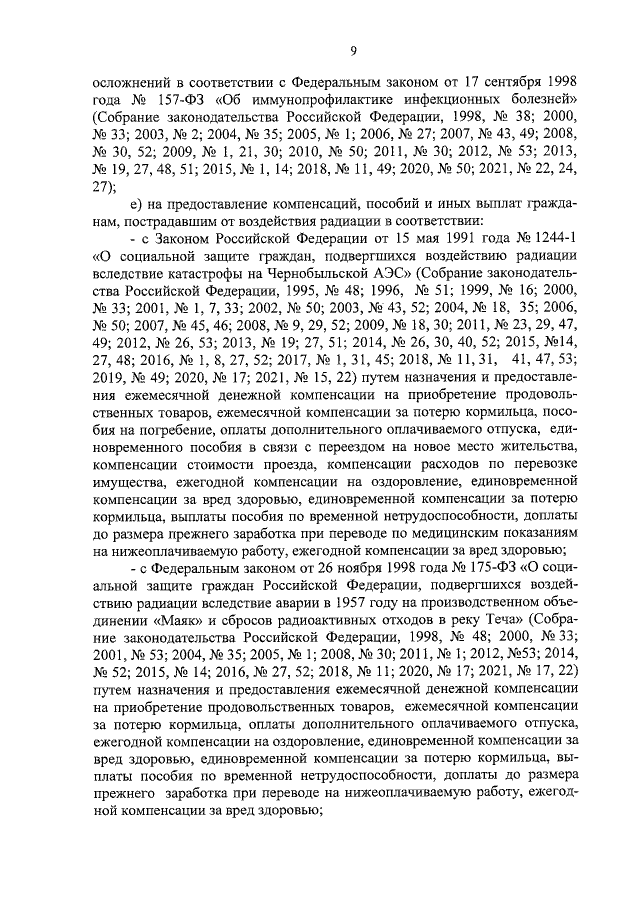 9

осложнений в соответствии с Федеральным законом от 17 сентября 1998 года № 157-ФЗ «Об иммунопрофилактике инфекционных болезней» (Собрание законодательства Российской Федерации, 1998, № 38; 2000, № 33; 2003, № 2; 2004, № 35; 2005, № 1; 2006, № 27; 2007, № 43, 49; 2008, № 30, 52; 2009, № 1, 21, 30; 2010, № 50; 2011, № 30; 2012, № 53; 2013, № 19, 27, 48, 51; 2015, № 1, 14; 2018, № 11, 49; 2020, № 50; 2021, № 22, 24, 27);

е) на предоставление компенсаций, пособий и иных выплат гражданам, пострадавшим от воздействия радиации в соответствии:

- с Законом Российской Федерации от 15 мая 1991 года № 1244-1 «О социальной защите граждан, подвергшихся воздействию радиации вследствие катастрофы на Чернобыльской АЭС» (Собрание законодательства Российской Федерации, 1995, № 48; 1996, № 51; 1999, № 16; 2000, № 33; 2001, № 1, 7, 33; 2002, № 50; 2003, № 43, 52; 2004, № 18, 35; 2006, № 50; 2007, № 45, 46; 2008, № 9, 29, 52; 2009, № 18, 30; 2011, № 23, 29, 47, 49; 2012, № 26, 53; 2013, № 19; 27, 51; 2014, № 26, 30, 40, 52; 2015, №14, 27, 48; 2016, № 1, 8, 27, 52; 2017, № 1, 31, 45; 2018, № 11, 31, 41, 47, 53; 2019, № 49; 2020, № 17; 2021, № 15, 22) путем назначения и предоставления ежемесячной денежной компенсации на приобретение продовольственных товаров, ежемесячной компенсации за потерю кормильца, пособия на погребение, оплаты дополнительного оплачиваемого отпуска, единовременного пособия в связи с переездом на новое место жительства, компенсации стоимости проезда, компенсации расходов по перевозке имущества, ежегодной компенсации на оздоровление, единовременной компенсации за вред здоровью, единовременной компенсации за потерю кормильца, выплаты пособия по временной нетрудоспособности, доплаты до размера прежнего заработка при переводе по медицинским показаниям на нижеоплачиваемую работу, ежегодной компенсации за вред здоровью;

- с Федеральным законом от 26 ноября 1998 года № 175-ФЗ «О социальной защите граждан Российской Федерации, подвергшихся воздействию радиации вследствие аварии в 1957 году на производственном объединении «Маяк» и сбросов радиоактивных отходов в реку Теча» (Собрание законодательства Российской Федерации, 1998, № 48; 2000, № 33; 2001, № 53; 2004, № 35; 2005, № 1; 2008, № 30; 2011, № 1; 2012, №53; 2014, № 52; 2015, № 14; 2016, № 27, 52; 2018, № 11; 2020, № 17; 2021, № 17, 22) путем назначения и предоставления ежемесячной денежной компенсации на приобретение продовольственных товаров, ежемесячной компенсации за потерю кормильца, оплаты дополнительного оплачиваемого отпуска, ежегодной компенсации на оздоровление, единовременной компенсации за вред здоровью, единовременной компенсации за потерю кормильца, выплаты пособия по временной нетрудоспособности, доплаты до размера прежнего заработка при переводе на нижеоплачиваемую работу, ежегодной компенсации за вред здоровью;